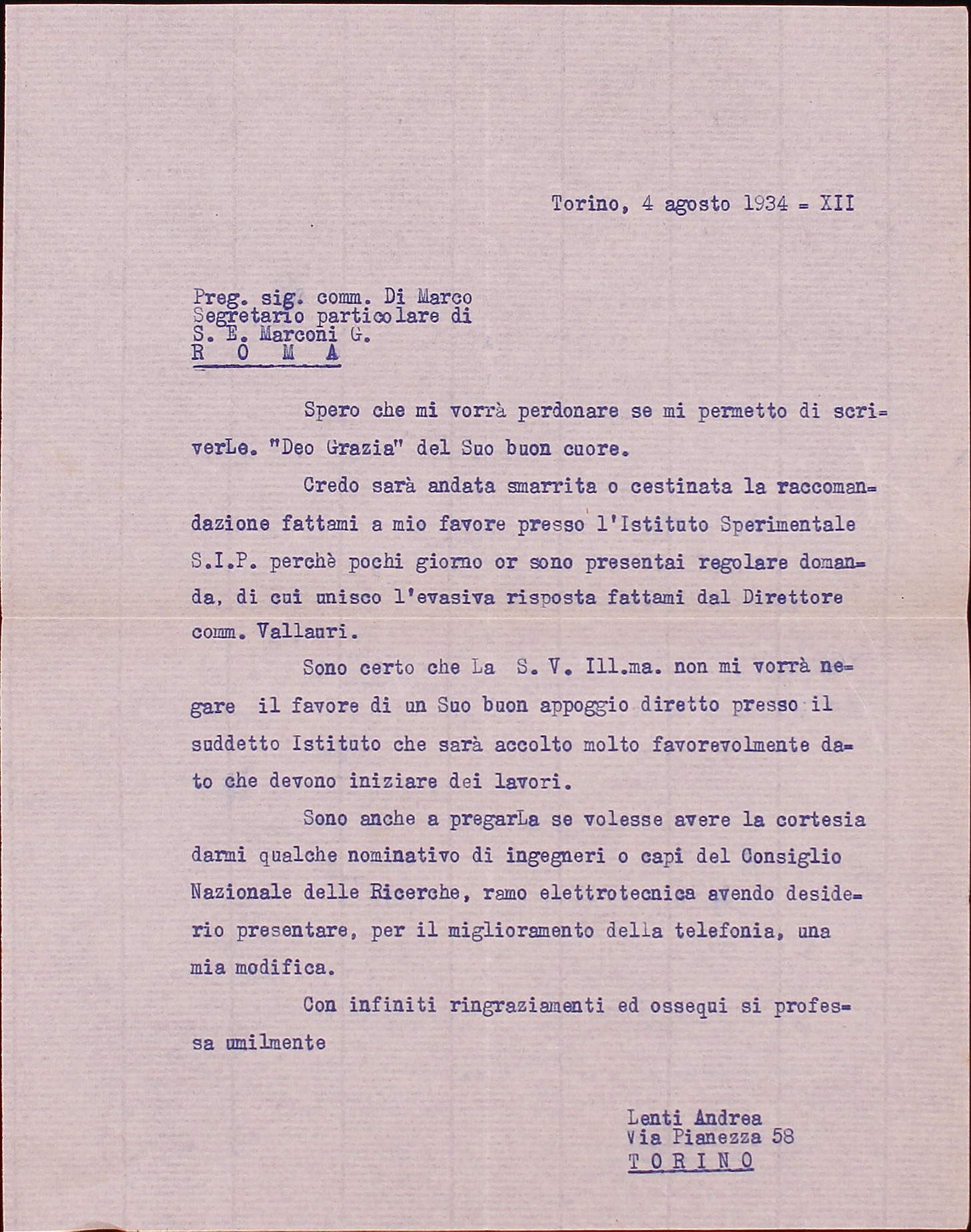 Torino, 4 agosto 1934 = XII

Preg. sig. comm. Di Marco
Segretario particolare di
S. E. Marconi G.
R O M A

Spero che mi vorrà perdonare se mi permetto di scriverLe. "Deo Grazia" del Suo buon cuore.

Credo sarà andata smarrita o cestinata la raccomandazione fattami a mio favore presso l'Istituto Sperimentale S.I.P. perchè pochi giorno or sono presentai regolare domanda, di cui unisco l'evasiva risposta fattami dal Direttore comm. Vallauri.

Sono certo che La S. V. Ill.ma. non mi vorrà negare il favore di un Suo buon appoggio diretto presso il suddetto Istituto che sarà accolto molto favorevolmente dato che devono iniziare dei lavori.

Sono anche a pregarLa se volesse avere la cortesia darmi qualche nominativo di ingegneri o capi del Consiglio Nazionale delle Ricerche, ramo elettrotecnica avendo desiderio presentare, per il miglioramento della telefonia, una mia modifica.

Con infiniti ringraziamenti ed ossequi si professa umilmente

Lenti Andrea
Via Pianezza 58
T O R I N O